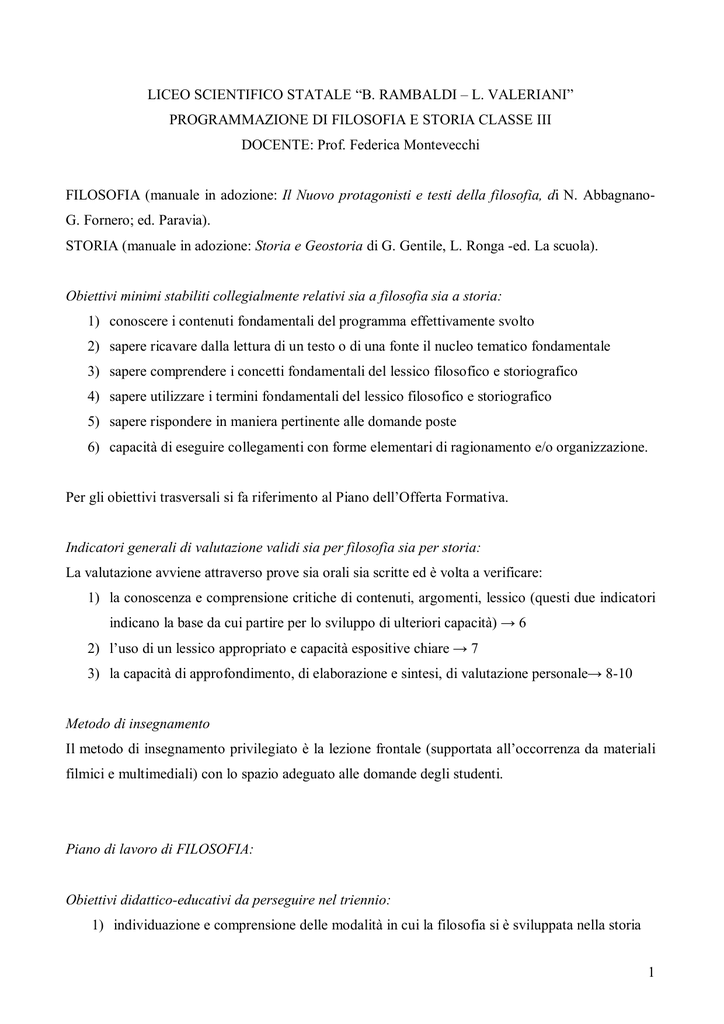 LICEO SCIENTIFICO STATALE “B. RAMBALDI – L. VALERIANI”
PROGRAMMAZIONE DI FILOSOFIA E STORIA CLASSE III
DOCENTE: Prof. Federica Montevecchi

FILOSOFIA (manuale in adozione: Il Nuovo protagonisti e testi della filosofia, di N. Abbagnano-G. Fornero; ed. Paravia).
STORIA (manuale in adozione: Storia e Geostoria di G. Gentile, L. Ronga -ed. La scuola).

Obiettivi minimi stabiliti collegialmente relativi sia a filosofia sia a storia:
1) conoscere i contenuti fondamentali del programma effettivamente svolto
2) sapere ricavare dalla lettura di un testo o di una fonte il nucleo tematico fondamentale
3) sapere comprendere i concetti fondamentali del lessico filosofico e storiografico
4) sapere utilizzare i termini fondamentali del lessico filosofico e storiografico
5) sapere rispondere in maniera pertinente alle domande poste
6) capacità di eseguire collegamenti con forme elementari di ragionamento e/o organizzazione.

Per gli obiettivi trasversali si fa riferimento al Piano dell’Offerta Formativa.

Indicatori generali di valutazione validi sia per filosofia sia per storia:
La valutazione avviene attraverso prove sia orali sia scritte ed è volta a verificare:
1) la conoscenza e comprensione critiche di contenuti, argomenti, lessico (questi due indicatori indicano la base da cui partire per lo sviluppo di ulteriori capacità) → 6
2) l’uso di un lessico appropriato e capacità espositive chiare → 7
3) la capacità di approfondimento, di elaborazione e sintesi, di valutazione personale→ 8-10

Metodo di insegnamento
Il metodo di insegnamento privilegiato è la lezione frontale (supportata all’occorrenza da materiali filmici e multimediali) con lo spazio adeguato alle domande degli studenti.

Piano di lavoro di FILOSOFIA:

Obiettivi didattico-educativi da perseguire nel triennio:
1) individuazione e comprensione delle modalità in cui la filosofia si è sviluppata nella storia

1